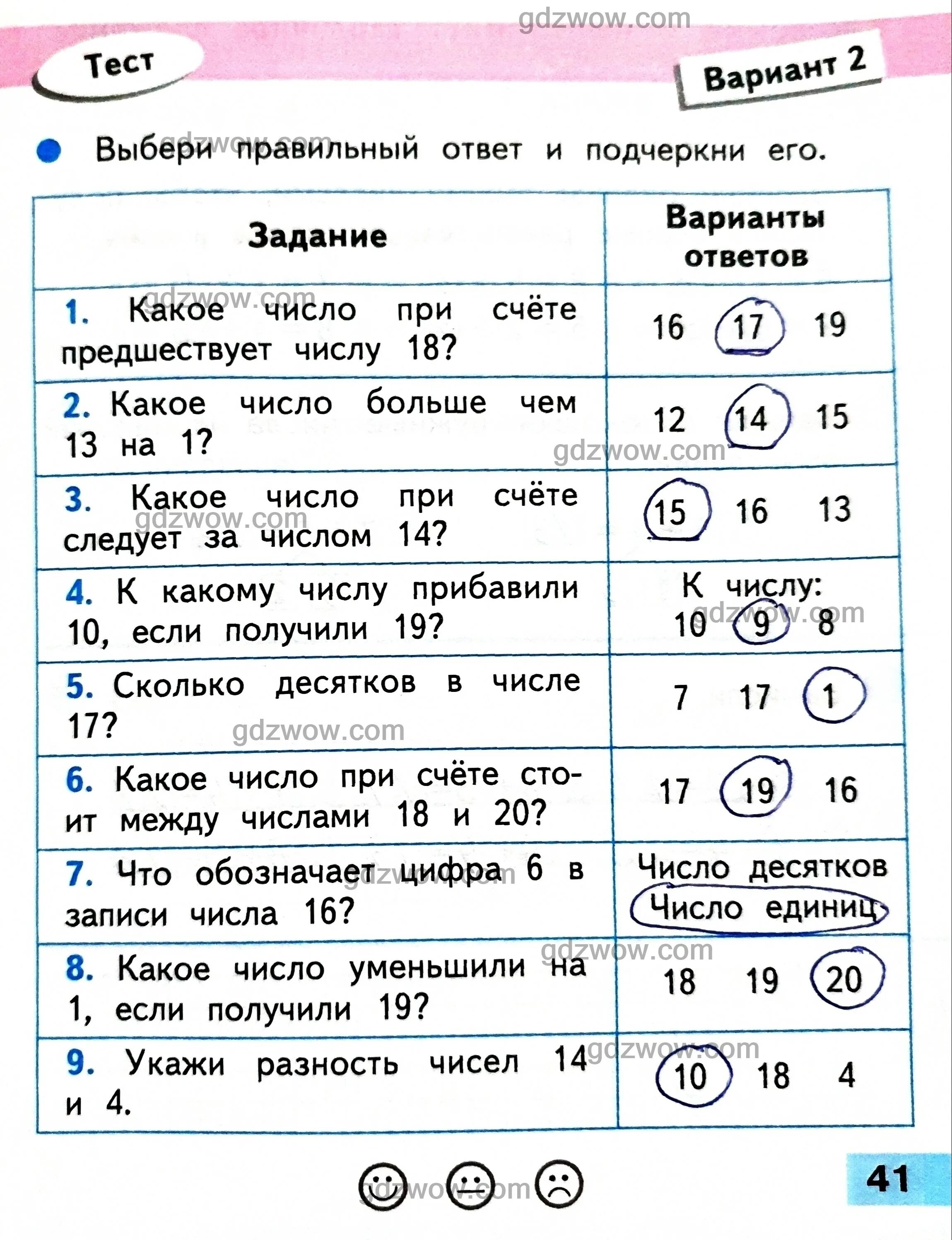 gdzwow.com

Тест

Вариант 2

Выбери правильный ответ и подчеркни его.

| Задание | Варианты ответов |
|---|---|
| 1. Какое число при счёте предшествует числу 18? | 16 17 19 |
| 2. Какое число больше чем 13 на 1? | 12 14 15 |
| 3. Какое число при счёте следует за числом 14? | 15 16 13 |
| 4. К какому числу прибавили 10, если получили 19? | К числу: 10 9 8 |
| 5. Сколько десятков в числе 17? | 7 17 1 |
| 6. Какое число при счёте стоит между числами 18 и 20? | 17 19 16 |
| 7. Что обозначает цифра 6 в записи числа 16? | Число десятков Число единиц |
| 8. Какое число уменьшили на 1, если получили 19? | 18 19 20 |
| 9. Укажи разность чисел 14 и 4. | 10 18 4 |

41